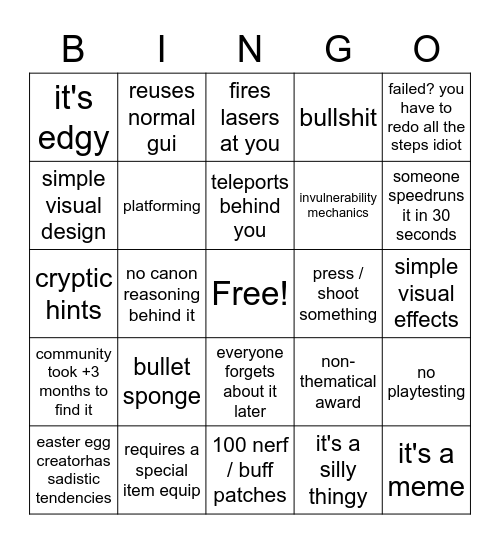 | B | I | N | G | O |
|---|---|---|---|---|
| it's edgy | reuses normal gui | fires lasers at you | bullshit | failed? you have to redo all the steps idiot |
| simple visual design | platforming | teleports behind you | invulnerability mechanics | someone speedruns it in 30 seconds |
| cryptic hints | no canon reasoning behind it | Free! | press / shoot something | simple visual effects |
| community took +3 months to find it | bullet sponge | everyone forgets about it later | non-thematical award | no playtesting |
| easter egg creatorhas sadistic tendencies | requires a special item equip | 100 nerf / buff patches | it's a silly thingy | it's a meme |